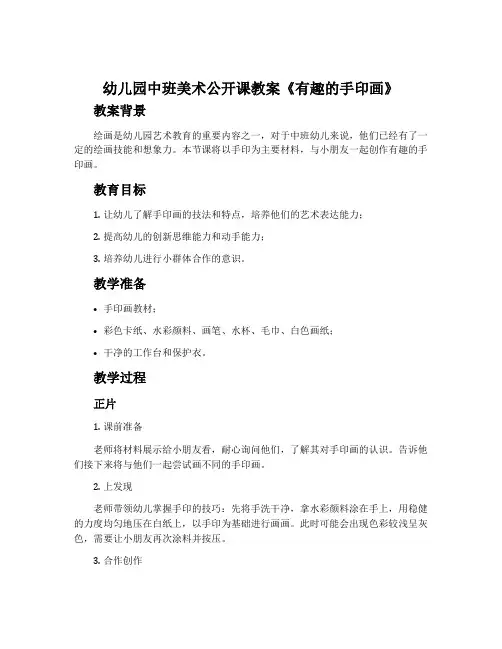 幼儿园中班美术公开课教案《有趣的手印画》

教案背景

绘画是幼儿园艺术教育的重要内容之一，对于中班幼儿来说，他们已经有了一定的绘画技能和想象力。本节课将以手印为主要材料，与小朋友一起创作有趣的手印画。

教育目标

1. 让幼儿了解手印画的技法和特点，培养他们的艺术表达能力；

2. 提高幼儿的创新思维能力和动手能力；

3. 培养幼儿进行小群体合作的意识。

教学准备

• 手印画教材；

• 彩色卡纸、水彩颜料、画笔、水杯、毛巾、白色画纸；

• 干净的工作台和保护衣。

教学过程

正片

1. 课前准备

老师将材料展示给小朋友看，耐心询问他们，了解其对手印画的认识。告诉他们接下来将与他们一起尝试画不同的手印画。

2. 上发现

老师带领幼儿掌握手印的技巧：先将手洗干净，拿水彩颜料涂在手上，用稳健的力度均匀地压在白纸上，以手印为基础进行画画。此时可能会出现色彩较浅呈灰色，需要让小朋友再次涂料并按压。

3. 合作创作